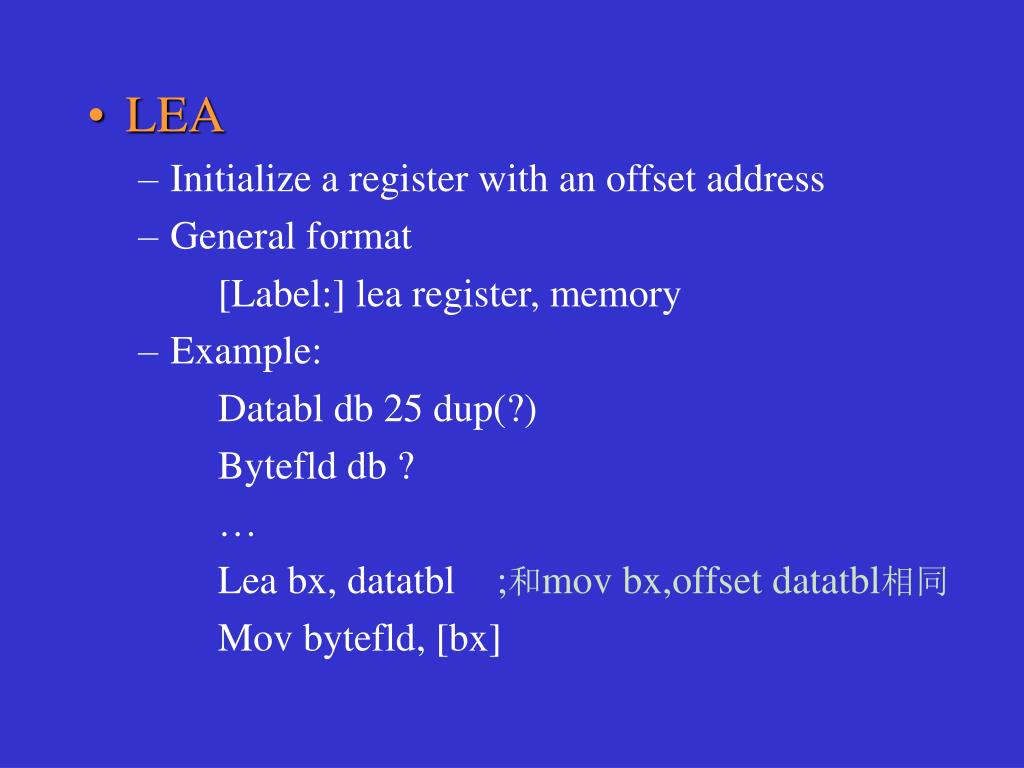 • LEA
– Initialize a register with an offset address
– General format
[Label:] lea register, memory
– Example:
Databl db 25 dup(?)
Bytefld db ?
…
Lea bx, datatbl ;和mov bx,offset datatbl相同
Mov bytefld, [bx]